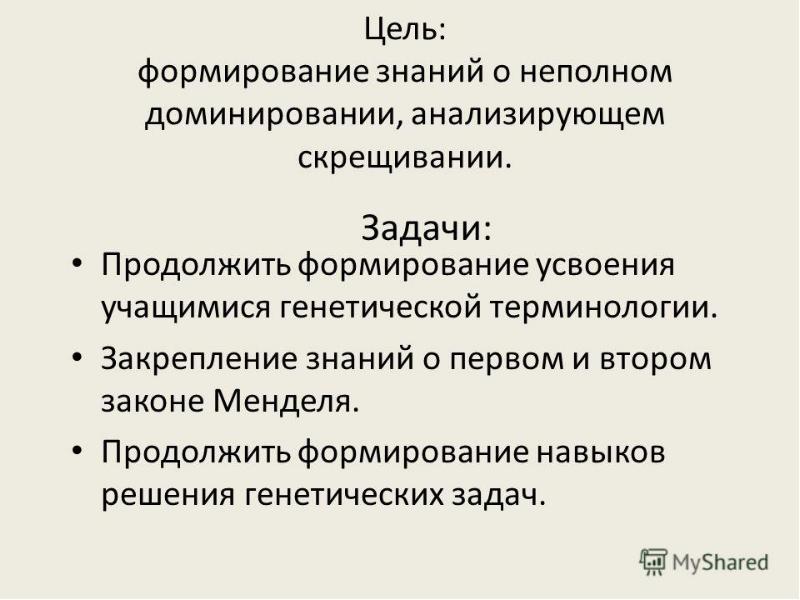 Цель:
формирование знаний о неполном доминировании, анализирующем скрещивании.

Задачи:

• Продолжить формирование усвоения учащимися генетической терминологии.
• Закрепление знаний о первом и втором законе Менделя.
• Продолжить формирование навыков решения генетических задач.

MyShared